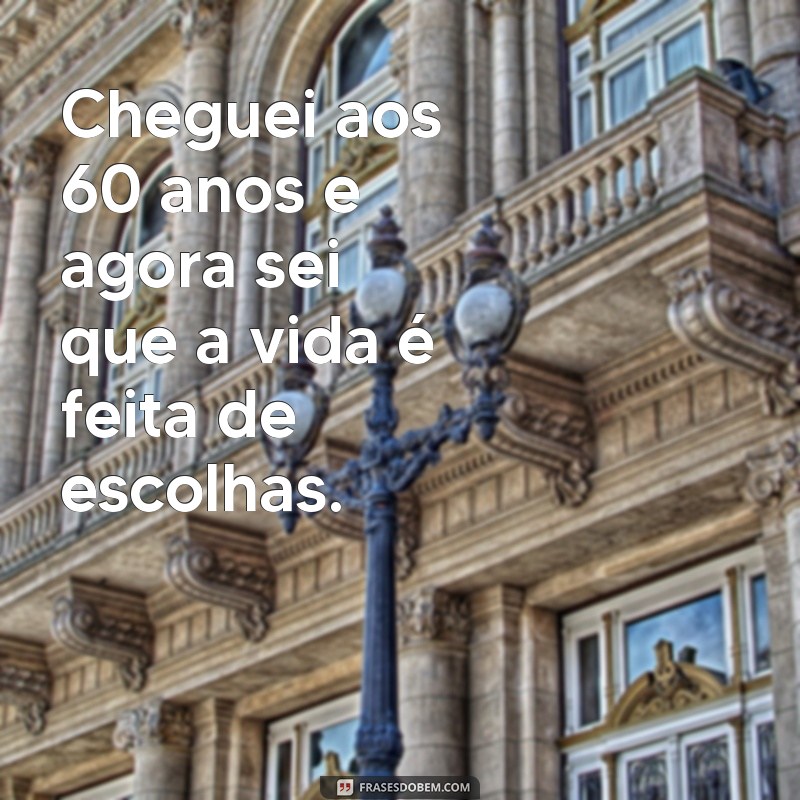 Cheguei aos 60 anos e agora sei que a vida é feita de escolhas.

FRASESDOBEM.COM